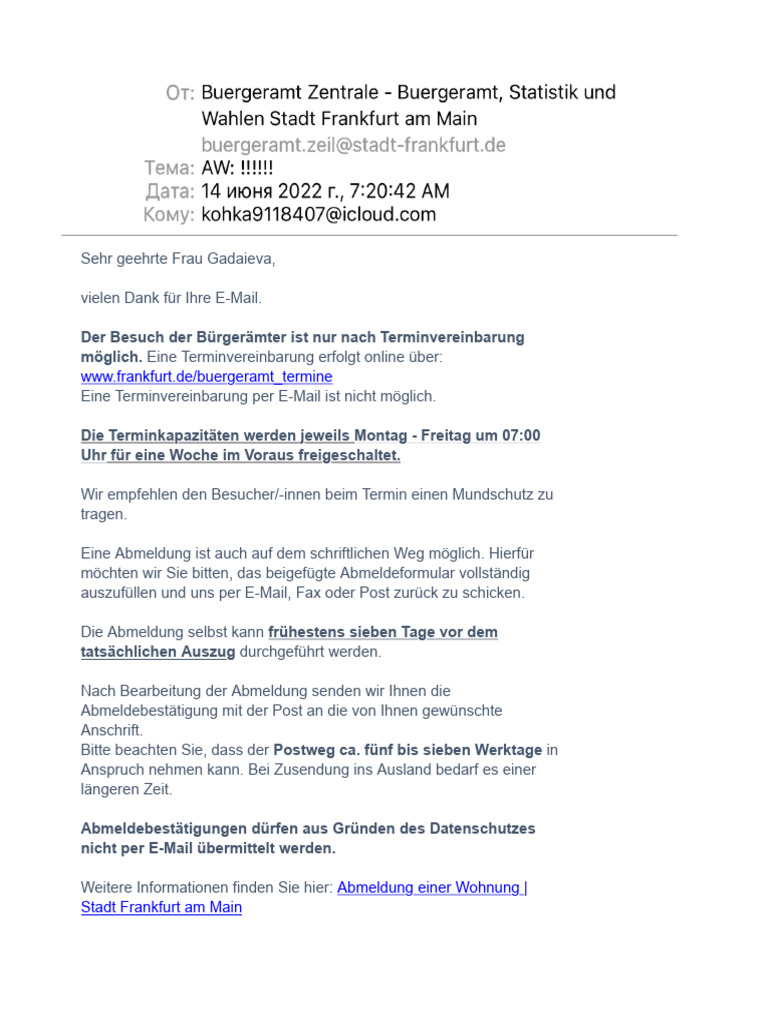 От: Buergeramt Zentrale - Buergeramt, Statistik und Wahlen Stadt Frankfurt am Main
buergeramt.zeil@stadt-frankfurt.de
Тема: AW: !!!!!!
Дата: 14 июня 2022 г., 7:20:42 AM
Кому: kohka9118407@icloud.com

Sehr geehrte Frau Gadaieva,

vielen Dank für Ihre E-Mail.

Der Besuch der Bürgerämter ist nur nach Terminvereinbarung möglich. Eine Terminvereinbarung erfolgt online über:
www.frankfurt.de/buergeramt_termine
Eine Terminvereinbarung per E-Mail ist nicht möglich.

Die Terminkapazitäten werden jeweils Montag - Freitag um 07:00 Uhr für eine Woche im Voraus freigeschaltet.

Wir empfehlen den Besucher/-innen beim Termin einen Mundschutz zu tragen.

Eine Abmeldung ist auch auf dem schriftlichen Weg möglich. Hierfür möchten wir Sie bitten, das beigefügte Abmeldeformular vollständig auszufüllen und uns per E-Mail, Fax oder Post zurück zu schicken.

Die Abmeldung selbst kann frühestens sieben Tage vor dem tatsächlichen Auszug durchgeführt werden.

Nach Bearbeitung der Abmeldung senden wir Ihnen die Abmeldebestätigung mit der Post an die von Ihnen gewünschte Anschrift.
Bitte beachten Sie, dass der Postweg ca. fünf bis sieben Werktage in Anspruch nehmen kann. Bei Zusendung ins Ausland bedarf es einer längeren Zeit.

Abmeldebestätigungen dürfen aus Gründen des Datenschutzes nicht per E-Mail übermittelt werden.

Weitere Informationen finden Sie hier: Abmeldung einer Wohnung | Stadt Frankfurt am Main